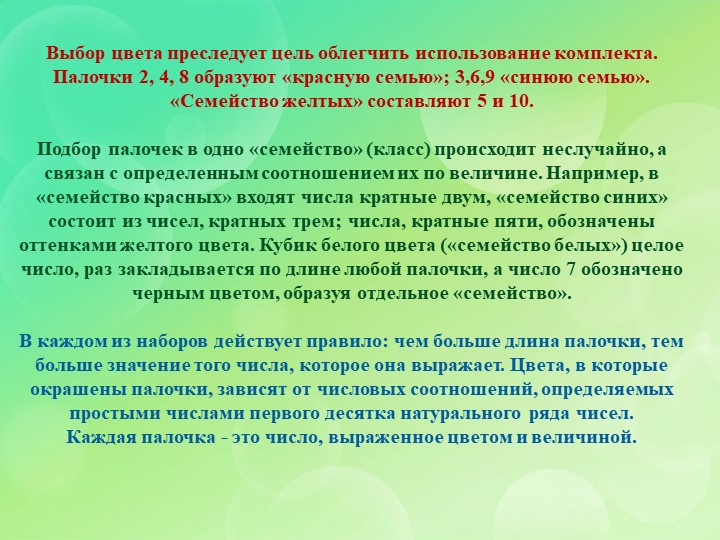 Выбор цвета преследует цель облегчить использование комплекта. Палочки 2, 4, 8 образуют «красную семью»; 3,6,9 «синюю семью». «Семейство желтых» составляют 5 и 10.

Подбор палочек в одно «семейство» (класс) происходит неслучайно, а связан с определенным соотношением их по величине. Например, в «семейство красных» входят числа кратные двум, «семейство синих» состоит из чисел, кратных трем; числа, кратные пяти, обозначены оттенками желтого цвета. Кубик белого цвета («семейство белых») целое число, раз закладывается по длине любой палочки, а число 7 обозначено черным цветом, образуя отдельное «семейство».

В каждом из наборов действует правило: чем больше длина палочки, тем больше значение того числа, которое она выражает. Цвета, в которые окрашены палочки, зависят от числовых соотношений, определяемых простыми числами первого десятка натурального ряда чисел. Каждая палочка - это число, выраженное цветом и величиной.